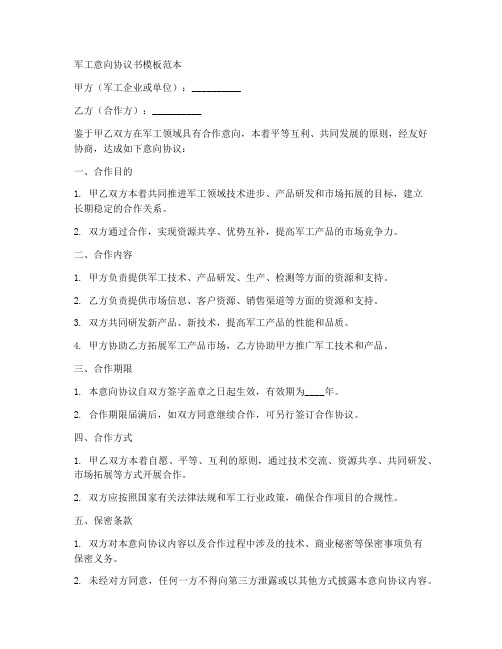 军工意向协议书模板范本

甲方（军工企业或单位）：__________

乙方（合作方）：__________

鉴于甲乙双方在军工领域具有合作意向，本着平等互利、共同发展的原则，经友好协商，达成如下意向协议：

一、合作目的

1. 甲乙双方本着共同推进军工领域技术进步、产品研发和市场拓展的目标，建立长期稳定的合作关系。

2. 双方通过合作，实现资源共享、优势互补，提高军工产品的市场竞争力。

二、合作内容

1. 甲方负责提供军工技术、产品研发、生产、检测等方面的资源和支持。

2. 乙方负责提供市场信息、客户资源、销售渠道等方面的资源和支持。

3. 双方共同研发新产品、新技术，提高军工产品的性能和品质。

4. 甲方协助乙方拓展军工产品市场，乙方协助甲方推广军工技术和产品。

三、合作期限

1. 本意向协议自双方签字盖章之日起生效，有效期为____年。

2. 合作期限届满后，如双方同意继续合作，可另行签订合作协议。

四、合作方式

1. 甲乙双方本着自愿、平等、互利的原则，通过技术交流、资源共享、共同研发、市场拓展等方式开展合作。

2. 双方应按照国家有关法律法规和军工行业政策，确保合作项目的合规性。

五、保密条款

1. 双方对本意向协议内容以及合作过程中涉及的技术、商业秘密等保密事项负有保密义务。

2. 未经对方同意，任何一方不得向第三方泄露或以其他方式披露本意向协议内容。